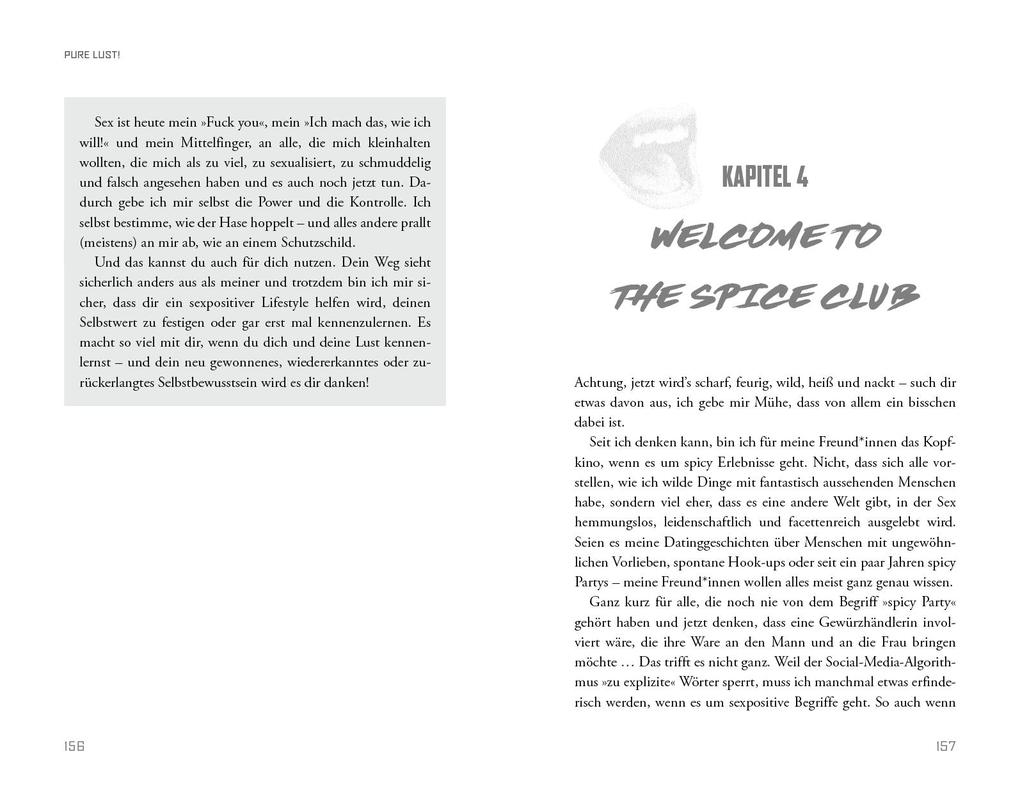 PURE LUST!

Sex ist heute mein »Fuck you«, mein »Ich mach das, wie ich will!« und mein Mittelfinger, an alle, die mich kleinhalten wollten, die mich als zu viel, zu sexualisiert, zu schmuddelig und falsch angesehen haben und es auch noch jetzt tun. Dadurch gebe ich mir selbst die Power und die Kontrolle. Ich selbst bestimme, wie der Hase hoppelt – und alles andere prallt (meistens) an mir ab, wie an einem Schutzschild.

Und das kannst du auch für dich nutzen. Dein Weg sieht sicherlich anders aus als meiner und trotzdem bin ich mir sicher, dass dir ein sexpositiver Lifestyle helfen wird, deinen Selbstwert zu festigen oder gar erst mal kennenzulernen. Es macht so viel mit dir, wenn du dich und deine Lust kennenlernst – und dein neu gewonnenes, wiedererkanntes oder zurückerlangtes Selbstbewusstsein wird es dir danken!

156

KAPITEL 4

WELCOME TO THE SPICE CLUB

Achtung, jetzt wird's scharf, feurig, wild, heiß und nackt – such dir etwas davon aus, ich gebe mir Mühe, dass von allem ein bisschen dabei ist.

Seit ich denken kann, bin ich für meine Freund*innen das Kopfkino, wenn es um spicy Erlebnisse geht. Nicht, dass sich alle vorstellen, wie ich wilde Dinge mit fantastisch aussehenden Menschen habe, sondern viel eher, dass es eine andere Welt gibt, in der Sex hemmungslos, leidenschaftlich und facettenreich ausgelebt wird. Seien es meine Datinggeschichten über Menschen mit ungewöhnlichen Vorlieben, spontane Hook-ups oder seit ein paar Jahren spicy Partys – meine Freund*innen wollen alles meist ganz genau wissen.

Ganz kurz für alle, die noch nie von dem Begriff »spicy Party« gehört haben und jetzt denken, dass eine Gewürzhändlerin involviert wäre, die ihre Ware an den Mann und an die Frau bringen möchte … Das trifft es nicht ganz. Weil der Social-Media-Algorithmus »zu explizite« Wörter sperrt, muss ich manchmal etwas erfinderisch werden, wenn es um sexpositive Begriffe geht. So auch wenn

157